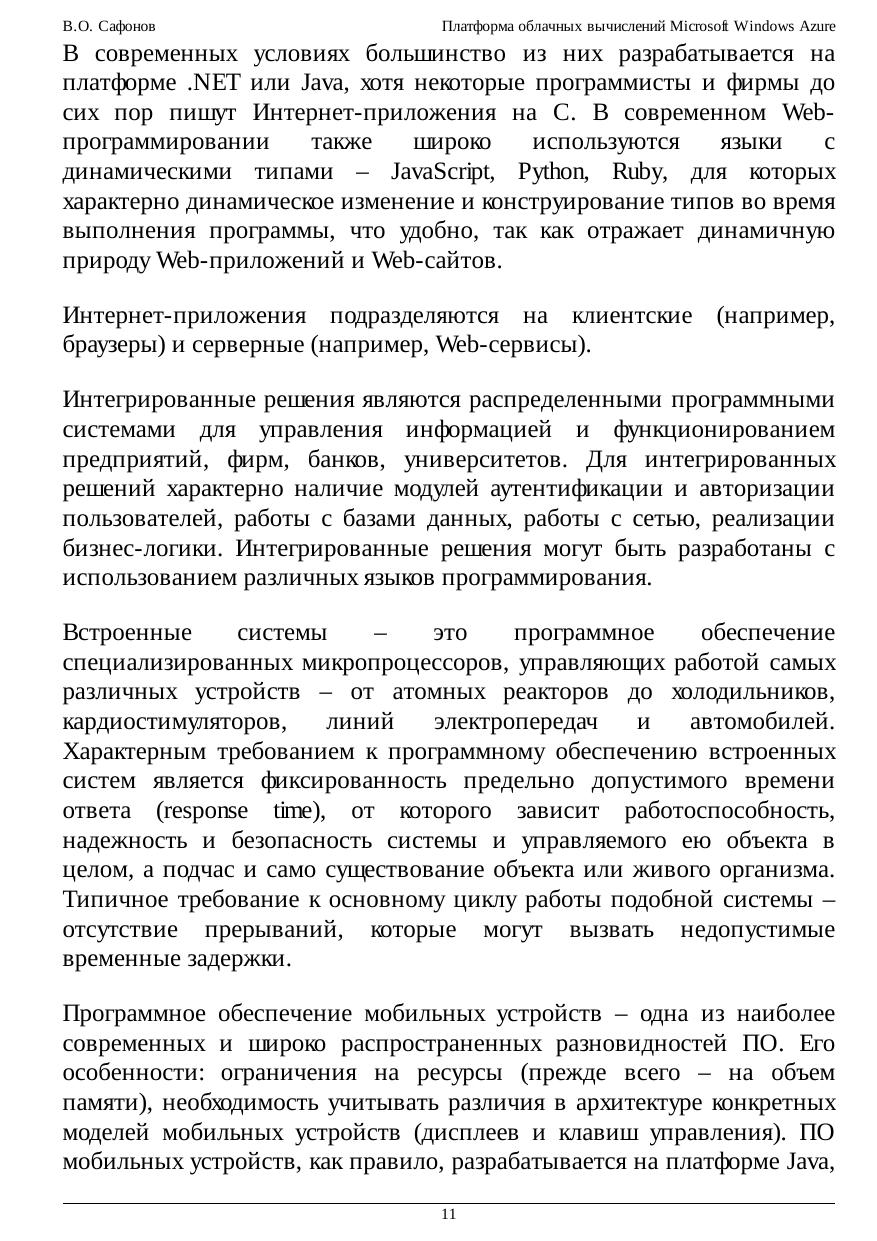 В.О. Сафонов Платформа облачных вычислений Microsoft Windows Azure

В современных условиях большинство из них разрабатывается на платформе .NET или Java, хотя некоторые программисты и фирмы до сих пор пишут Интернет-приложения на C. В современном Web-программировании также широко используются языки с динамическими типами – JavaScript, Python, Ruby, для которых характерно динамическое изменение и конструирование типов во время выполнения программы, что удобно, так как отражает динамичную природу Web-приложений и Web-сайтов.

Интернет-приложения подразделяются на клиентские (например, браузеры) и серверные (например, Web-сервисы).

Интегрированные решения являются распределенными программными системами для управления информацией и функционированием предприятий, фирм, банков, университетов. Для интегрированных решений характерно наличие модулей аутентификации и авторизации пользователей, работы с базами данных, работы с сетью, реализации бизнес-логики. Интегрированные решения могут быть разработаны с использованием различных языков программирования.

Встроенные системы – это программное обеспечение специализированных микропроцессоров, управляющих работой самых различных устройств – от атомных реакторов до холодильников, кардиостимуляторов, линий электропередач и автомобилей. Характерным требованием к программному обеспечению встроенных систем является фиксированность предельно допустимого времени ответа (response time), от которого зависит работоспособность, надежность и безопасность системы и управляемого ею объекта в целом, а подчас и само существование объекта или живого организма. Типичное требование к основному циклу работы подобной системы – отсутствие прерываний, которые могут вызвать недопустимые временные задержки.

Программное обеспечение мобильных устройств – одна из наиболее современных и широко распространенных разновидностей ПО. Его особенности: ограничения на ресурсы (прежде всего – на объем памяти), необходимость учитывать различия в архитектуре конкретных моделей мобильных устройств (дисплеев и клавиш управления). ПО мобильных устройств, как правило, разрабатывается на платформе Java,

11